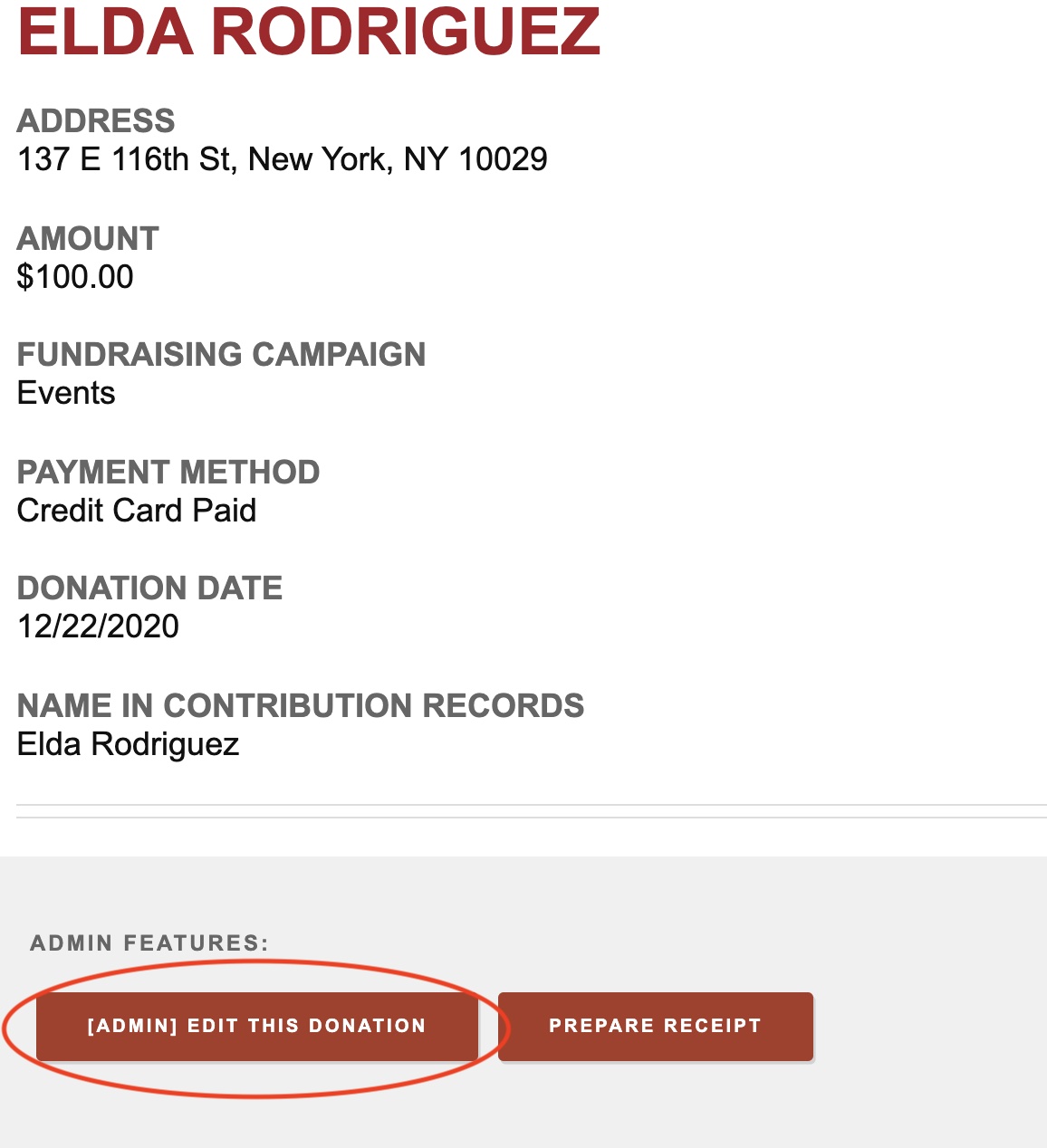 ELDA RODRIGUEZ

ADDRESS
137 E 116th St, New York, NY 10029

AMOUNT
$100.00

FUNDRAISING CAMPAIGN
Events

PAYMENT METHOD
Credit Card Paid

DONATION DATE
12/22/2020

NAME IN CONTRIBUTION RECORDS
Elda Rodriguez

ADMIN FEATURES:

[ADMIN] EDIT THIS DONATION

PREPARE RECEIPT